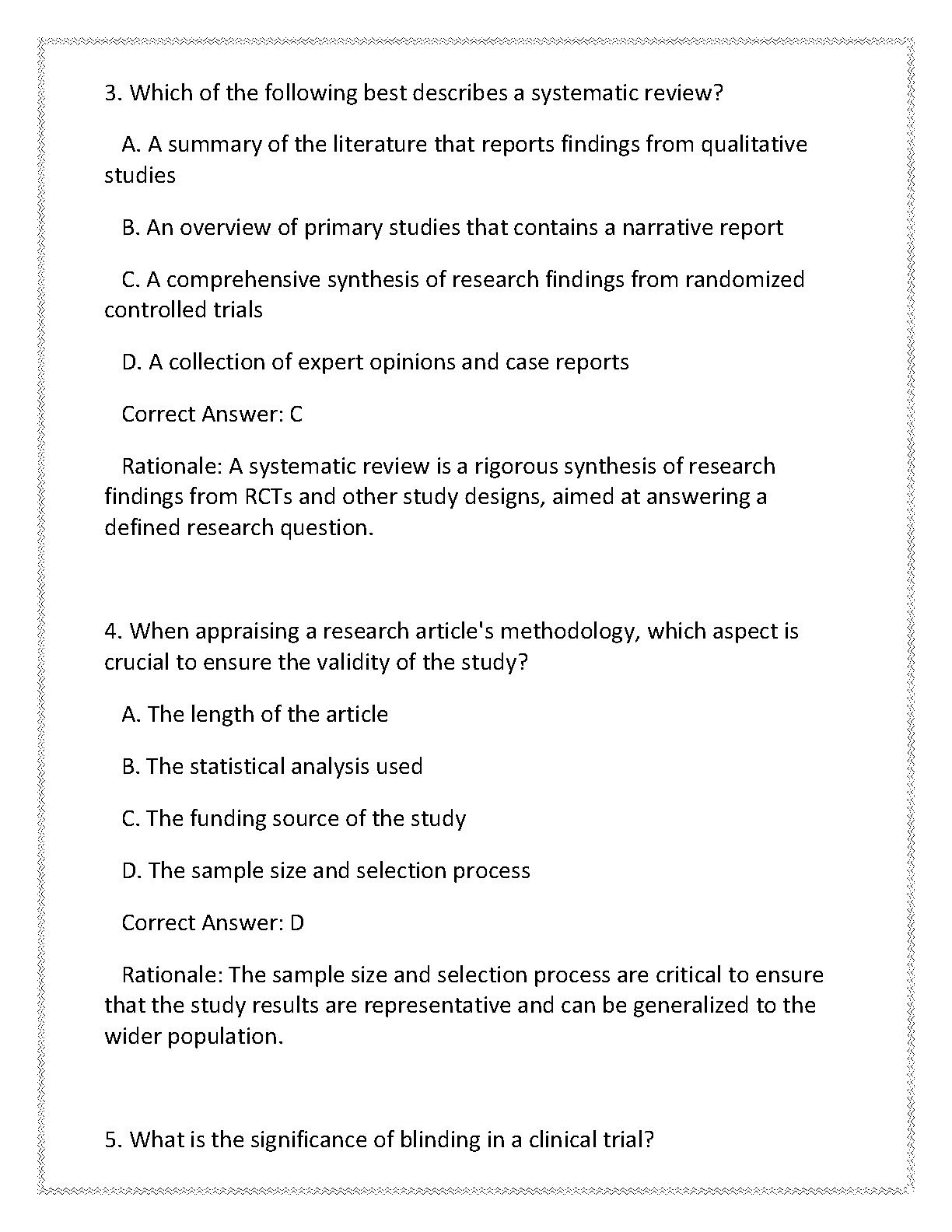 3. Which of the following best describes a systematic review?

A. A summary of the literature that reports findings from qualitative studies

B. An overview of primary studies that contains a narrative report

C. A comprehensive synthesis of research findings from randomized controlled trials

D. A collection of expert opinions and case reports

Correct Answer: C

Rationale: A systematic review is a rigorous synthesis of research findings from RCTs and other study designs, aimed at answering a defined research question.

4. When appraising a research article's methodology, which aspect is crucial to ensure the validity of the study?

A. The length of the article

B. The statistical analysis used

C. The funding source of the study

D. The sample size and selection process

Correct Answer: D

Rationale: The sample size and selection process are critical to ensure that the study results are representative and can be generalized to the wider population.

5. What is the significance of blinding in a clinical trial?